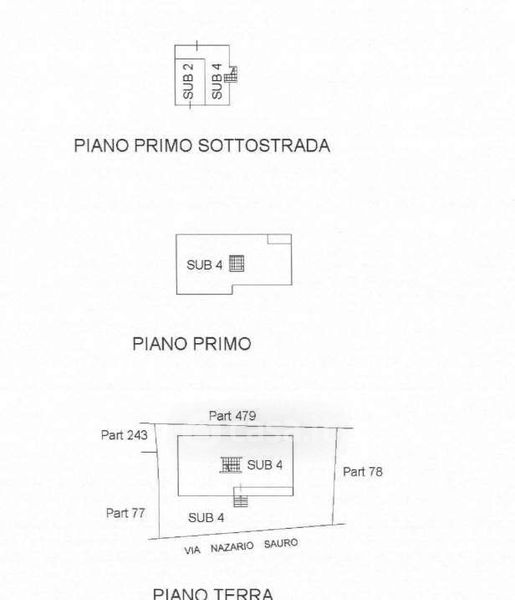 SUB 2
SUB 4

PIANO PRIMO SOTTOSTRADA

SUB 4

PIANO PRIMO

Part 479
Part 243
SUB 4
Part 78
Part 77
SUB 4
VIA NAZARIO SAURO

PIANO TERRA